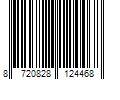 8 720828 124468